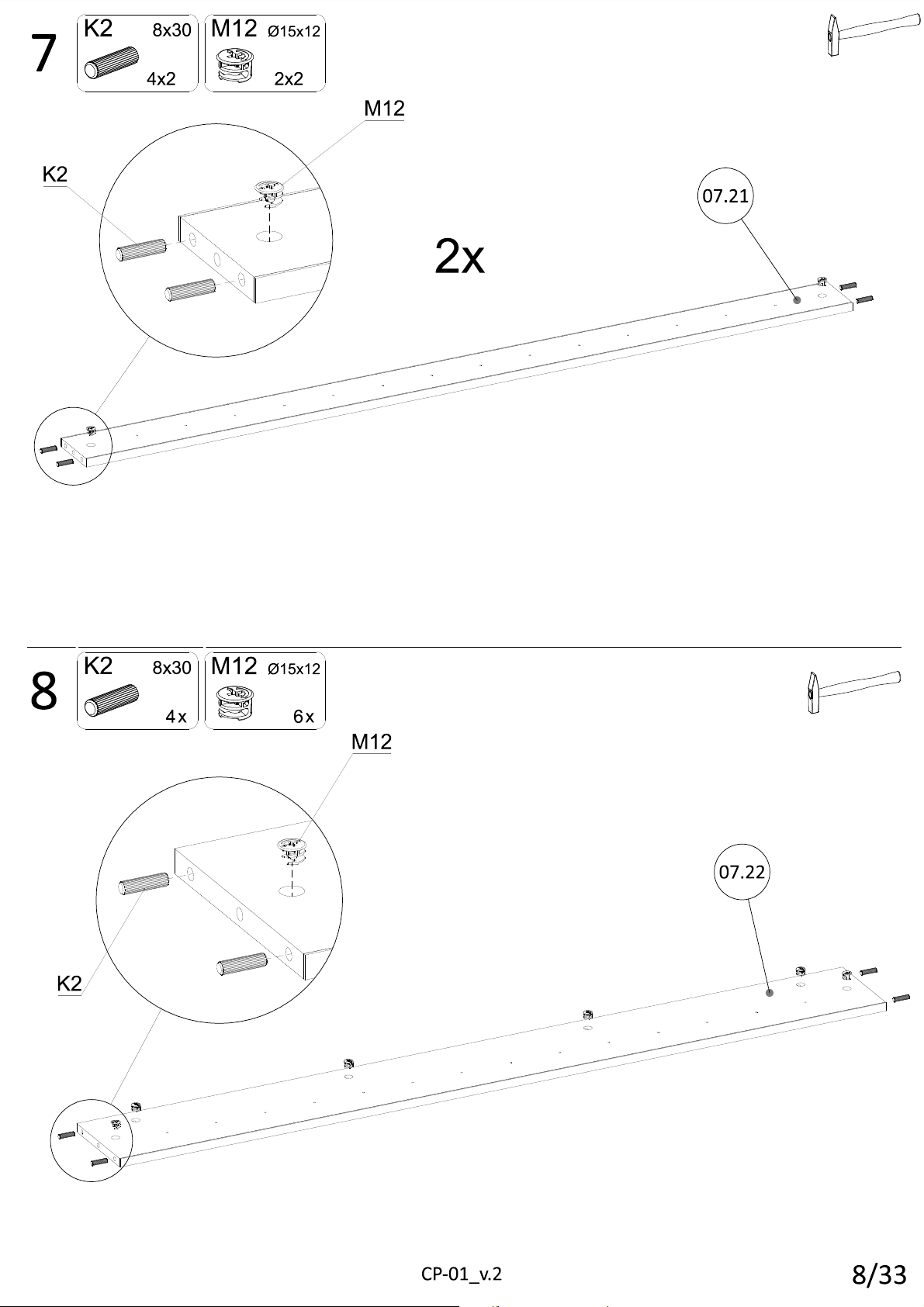 7

K2 8x30 4x2

M12 Ø15x12 2x2

M12

K2

2x

07.21

8

K2 8x30 4x

M12 Ø15x12 6x

M12

K2

07.22

CP-01_v.2

8/33